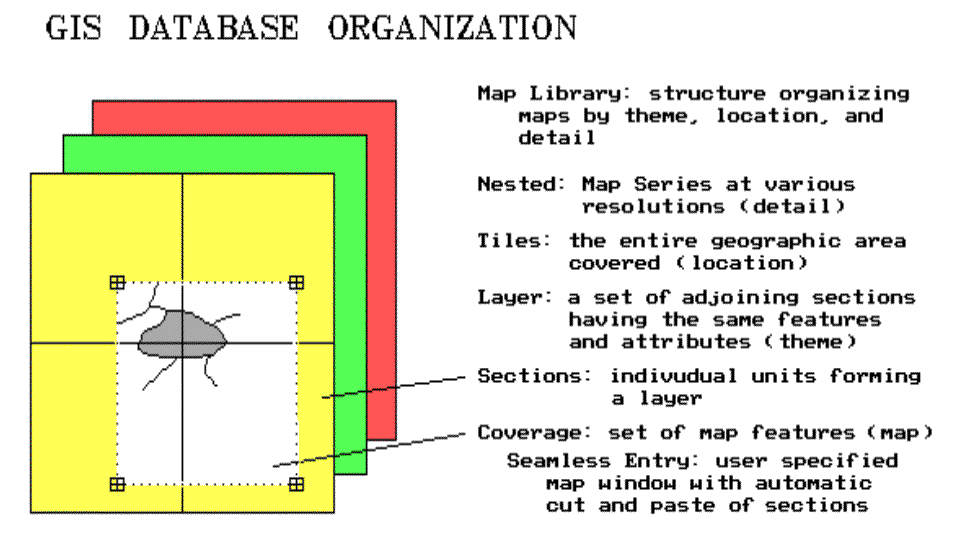 GIS DATABASE ORGANIZATION

Map Library: structure organizing maps by theme, location, and detail

Nested: Map Series at various resolutions (detail)

Tiles: the entire geographic area covered (location)

Layer: a set of adjoining sections having the same features and attributes (theme)

Sections: indivudual units forming a layer

Coverage: set of map features (map)

Seamless Entry: user specified map window with automatic cut and paste of sections